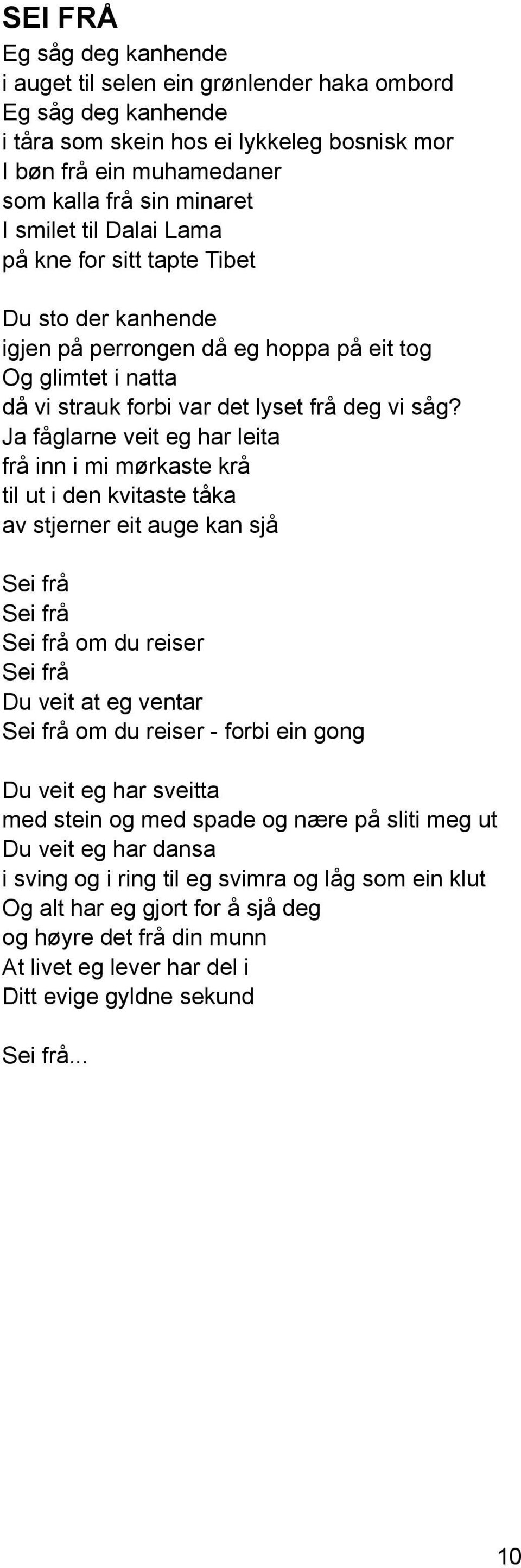 SEI FRÅ

Eg såg deg kanhende
i auget til selen ein grønlender haka ombord
Eg såg deg kanhende
i tåra som skein hos ei lykkeleg bosnisk mor
I bøn frå ein muhamedaner
som kalla frå sin minaret
I smilet til Dalai Lama
på kne for sitt tapte Tibet

Du sto der kanhende
igjen på perrongen då eg hoppa på eit tog
Og glimtet i natta
då vi strauk forbi var det lyset frå deg vi såg?
Ja fåglarne veit eg har leita
frå inn i mi mørkaste krå
til ut i den kvitaste tåka
av stjerner eit auge kan sjå

Sei frå
Sei frå
Sei frå om du reiser
Sei frå
Du veit at eg ventar
Sei frå om du reiser - forbi ein gong

Du veit eg har sveitta
med stein og med spade og nære på sliti meg ut
Du veit eg har dansa
i sving og i ring til eg svimra og låg som ein klut
Og alt har eg gjort for å sjå deg
og høyre det frå din munn
At livet eg lever har del i
Ditt evige gyldne sekund

Sei frå...

10